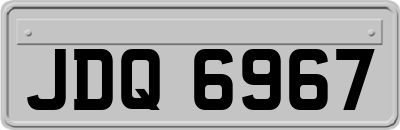 JDQ 6967